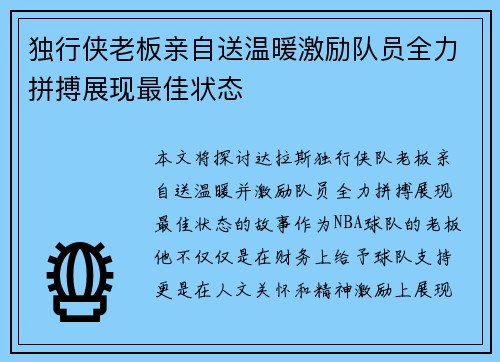 独行侠老板亲自送温暖激励队员全力拼搏展现最佳状态

本文将探讨达拉斯独行侠队老板亲自送温暖并激励队员全力拼搏展现最佳状态的故事作为NBA球队的老板他不仅仅是在财务上给予球队支持更是在人文关怀和精神激励上展现